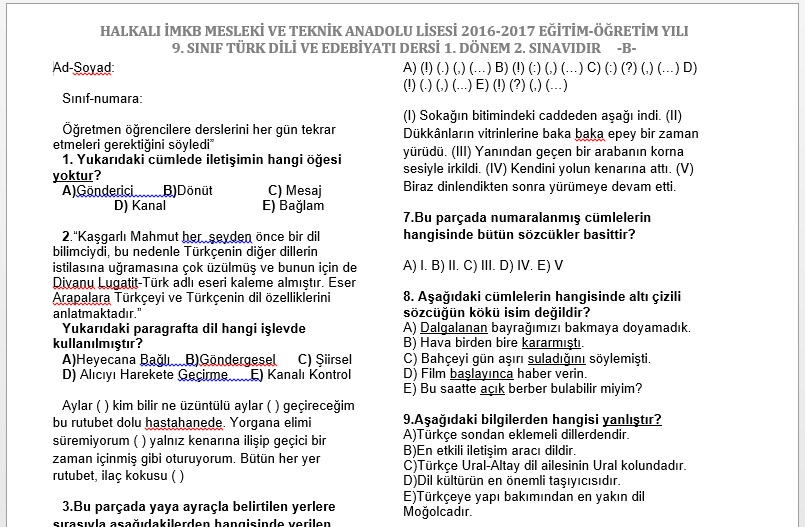 HALKALI İMKB MESLEKİ VE TEKNİK ANADOLU LİSESİ 2016-2017 EĞİTİM-ÖĞRETİM YILI
9. SINIF TÜRK DİLİ VE EDEBİYATI DERSİ 1. DÖNEM 2. SINAVIDIR -B-

Ad-Soyad:

Sınıf-numara:

Öğretmen öğrencilere derslerini her gün tekrar etmeleri gerektiğini söyledi"
1. Yukarıdaki cümlede iletişimin hangi öğesi yoktur?
A)Gönderici B)Dönüt C) Mesaj
D) Kanal E) Bağlam

2."Kaşgarlı Mahmut her şeyden önce bir dil bilimciydi, bu nedenle Türkçenin diğer dillerin istilasına uğramasına çok üzülmüş ve bunun için de Divanu Lugatit-Türk adlı eseri kaleme almıştır. Eser Arapalara Türkçeyi ve Türkçenin dil özelliklerini anlatmaktadır."
Yukarıdaki paragrafta dil hangi işlevde kullanılmıştır?
A)Heyecana Bağlı B)Göndergesel C) Şiirsel
D) Alıcıyı Harekete Geçirme E) Kanalı Kontrol

Aylar ( ) kim bilir ne üzüntülü aylar ( ) geçireceğim bu rutubet dolu hastahanede. Yorgana elimi süremiyorum ( ) yalnız kenarına ilişip geçici bir zaman içinmiş gibi oturuyorum. Bütün her yer rutubet, ilaç kokusu ( )

3.Bu parçada yaya ayraçla belirtilen yerlere sırasıyla aşağıdakilerden hangisinde verilen

A) (!) (.) (,) (…) B) (!) (:) (,) (…) C) (:) (?) (,) (…) D) (!) (.) (,) (…) E) (!) (?) (,) (…)

(I) Sokağın bitimindeki caddeden aşağı indi. (II) Dükkânların vitrinlerine baka baka epey bir zaman yürüdü. (III) Yanından geçen bir arabanın korna sesiyle irkildi. (IV) Kendini yolun kenarına attı. (V) Biraz dinlendikten sonra yürümeye devam etti.

7.Bu parçada numaralanmış cümlelerin hangisinde bütün sözcükler basittir?

A) I. B) II. C) III. D) IV. E) V

8. Aşağıdaki cümlelerin hangisinde altı çizili sözcüğün kökü isim değildir?
A) Dalgalanan bayrağımızı bakmaya doyamadık.
B) Hava birden bire kararmıştı.
C) Bahçeyi gün aşırı suladığını söylemişti.
D) Film başlayınca haber verin.
E) Bu saatte açık berber bulabilir miyim?

9.Aşağıdaki bilgilerden hangisi yanlıştır?
A)Türkçe sondan eklemeli dillerdendir.
B)En etkili iletişim aracı dildir.
C)Türkçe Ural-Altay dil ailesinin Ural kolundadır.
D)Dil kültürün en önemli taşıyıcısıdır.
E)Türkçeye yapı bakımından en yakın dil Moğolcadır.